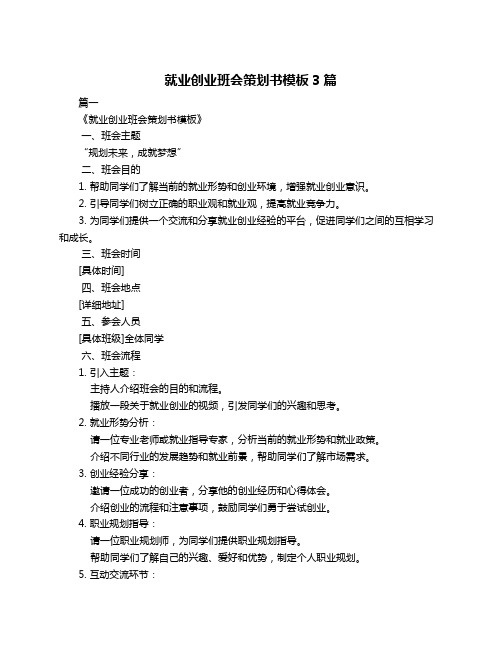 就业创业班会策划书模板 3 篇

篇一

《就业创业班会策划书模板》

一、班会主题

“规划未来，成就梦想”

二、班会目的

1. 帮助同学们了解当前的就业形势和创业环境，增强就业创业意识。

2. 引导同学们树立正确的职业观和就业观，提高就业竞争力。

3. 为同学们提供一个交流和分享就业创业经验的平台，促进同学们之间的互相学习和成长。

三、班会时间

[具体时间]

四、班会地点

[详细地址]

五、参会人员

[具体班级]全体同学

六、班会流程

1. 引入主题：

主持人介绍班会的目的和流程。

播放一段关于就业创业的视频，引发同学们的兴趣和思考。

2. 就业形势分析：

请一位专业老师或就业指导专家，分析当前的就业形势和就业政策。

介绍不同行业的发展趋势和就业前景，帮助同学们了解市场需求。

3. 创业经验分享：

邀请一位成功的创业者，分享他的创业经历和心得体会。

介绍创业的流程和注意事项，鼓励同学们勇于尝试创业。

4. 职业规划指导：

请一位职业规划师，为同学们提供职业规划指导。

帮助同学们了解自己的兴趣、爱好和优势，制定个人职业规划。

5. 互动交流环节：